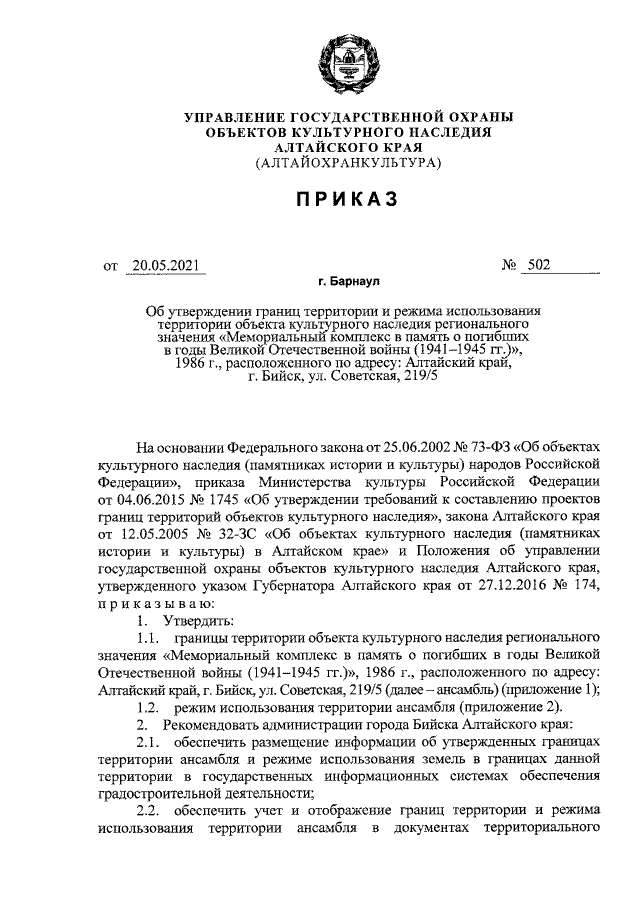 УПРАВЛЕНИЕ ГОСУДАРСТВЕННОЙ ОХРАНЫ ОБЪЕКТОВ КУЛЬТУРНОГО НАСЛЕДИЯ АЛТАЙСКОГО КРАЯ
(АЛТАЙОХРАНКУЛЬТУРА)

ПРИКАЗ

от 20.05.2021 № 502

г. Барнаул

Об утверждении границ территории и режима использования территории объекта культурного наследия регионального значения «Мемориальный комплекс в память о погибших в годы Великой Отечественной войны (1941–1945 гг.)», 1986 г., расположенного по адресу: Алтайский край, г. Бийск, ул. Советская, 219/5

На основании Федерального закона от 25.06.2002 № 73-ФЗ «Об объектах культурного наследия (памятниках истории и культуры) народов Российской Федерации», приказа Министерства культуры Российской Федерации от 04.06.2015 № 1745 «Об утверждении требований к составлению проектов границ территорий объектов культурного наследия», закона Алтайского края от 12.05.2005 № 32-ЗС «Об объектах культурного наследия (памятниках истории и культуры) в Алтайском крае» и Положения об управлении государственной охраны объектов культурного наследия Алтайского края, утвержденного указом Губернатора Алтайского края от 27.12.2016 № 174, приказываю:

1. Утвердить:

1.1. границы территории объекта культурного наследия регионального значения «Мемориальный комплекс в память о погибших в годы Великой Отечественной войны (1941–1945 гг.)», 1986 г., расположенного по адресу: Алтайский край, г. Бийск, ул. Советская, 219/5 (далее – ансамбль) (приложение 1);

1.2. режим использования территории ансамбля (приложение 2).

2. Рекомендовать администрации города Бийска Алтайского края:

2.1. обеспечить размещение информации об утвержденных границах территории ансамбля и режиме использования земель в границах данной территории в государственных информационных системах обеспечения градостроительной деятельности;

2.2. обеспечить учет и отображение границ территории и режима использования территории ансамбля в документах территориального